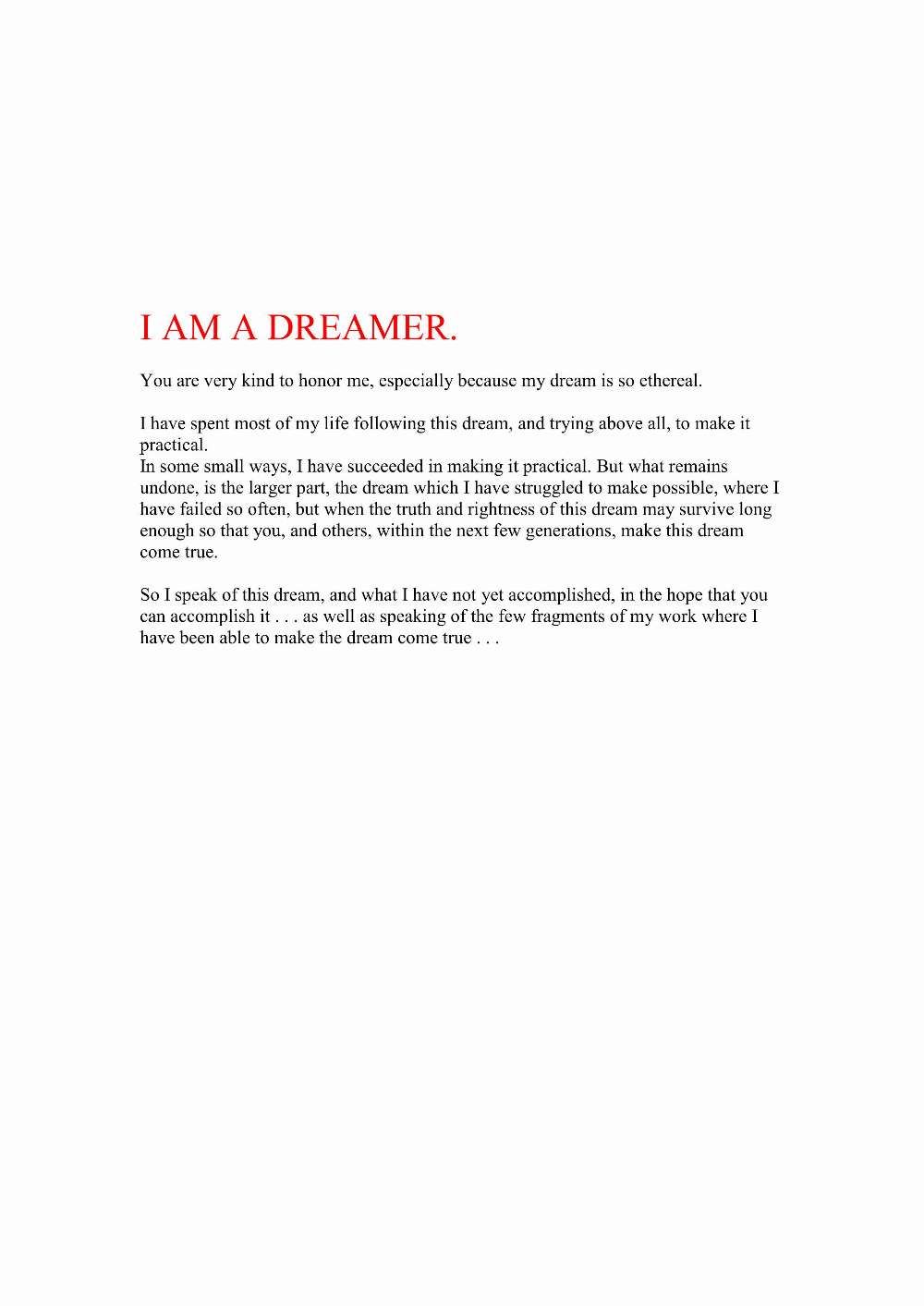 I AM A DREAMER.

You are very kind to honor me, especially because my dream is so ethereal.

I have spent most of my life following this dream, and trying above all, to make it practical.
In some small ways, I have succeeded in making it practical. But what remains undone, is the larger part, the dream which I have struggled to make possible, where I have failed so often, but when the truth and rightness of this dream may survive long enough so that you, and others, within the next few generations, make this dream come true.

So I speak of this dream, and what I have not yet accomplished, in the hope that you can accomplish it . . . as well as speaking of the few fragments of my work where I have been able to make the dream come true . . .